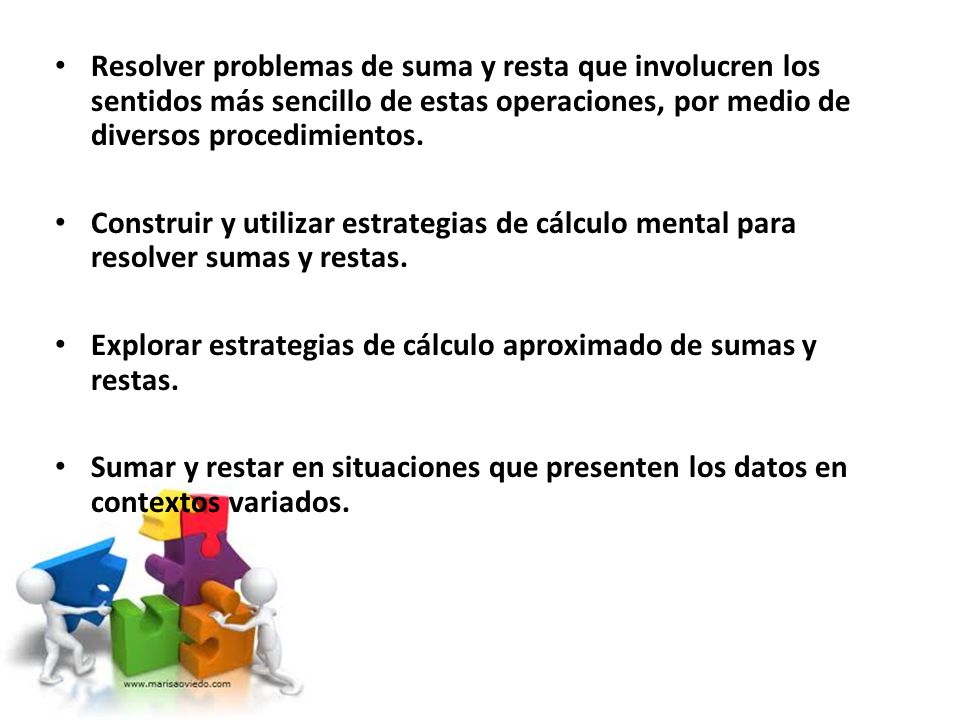 • Resolver problemas de suma y resta que involucren los sentidos más sencillo de estas operaciones, por medio de diversos procedimientos.

• Construir y utilizar estrategias de cálculo mental para resolver sumas y restas.

• Explorar estrategias de cálculo aproximado de sumas y restas.

• Sumar y restar en situaciones que presenten los datos en contextos variados.

www.marisaoviedo.com